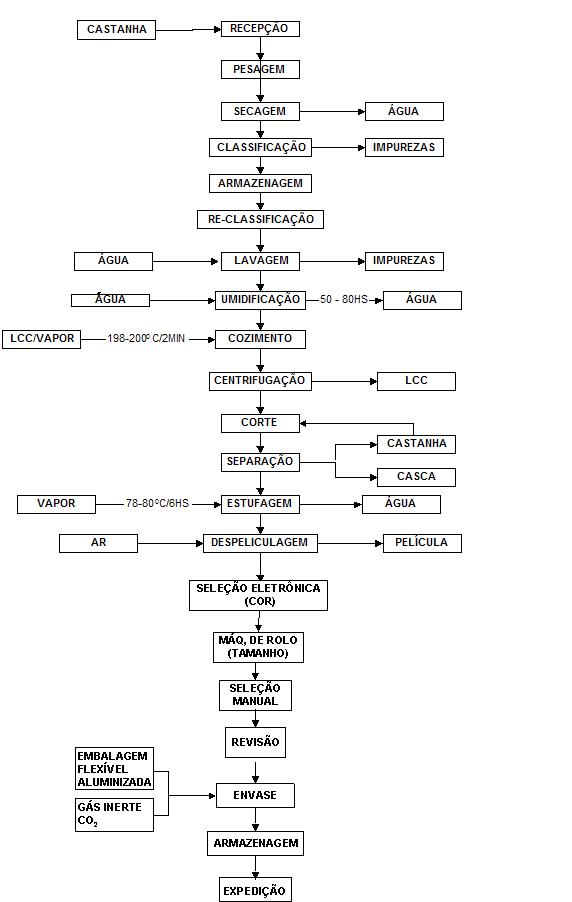 CASTANHA

RECEPÇÃO

PESAGEM

SECAGEM

ÁGUA

CLASSIFICAÇÃO

IMPUREZAS

ARMAZENAGEM

RE-CLASSIFICAÇÃO

ÁGUA

LAVAGEM

IMPUREZAS

ÁGUA

UMIDIFICAÇÃO

50 - 80HS

ÁGUA

LCC/VAPOR

198-200º C/2MIN

COZIMENTO

CENTRIFUGAÇÃO

LCC

CORTE

CASTANHA

SEPARAÇÃO

CASCA

VAPOR

78-80ºC/6HS

ESTUFAGEM

ÁGUA

AR

DESPELICULAGEM

PELÍCULA

SELEÇÃO ELETRÔNICA (COR)

MÁQ. DE ROLO (TAMANHO)

SELEÇÃO MANUAL

REVISÃO

EMBALAGEM FLEXÍVEL ALUMINIZADA

GÁS INERTE $CO_2$

ENVASE

ARMAZENAGEM

EXPEDIÇÃO